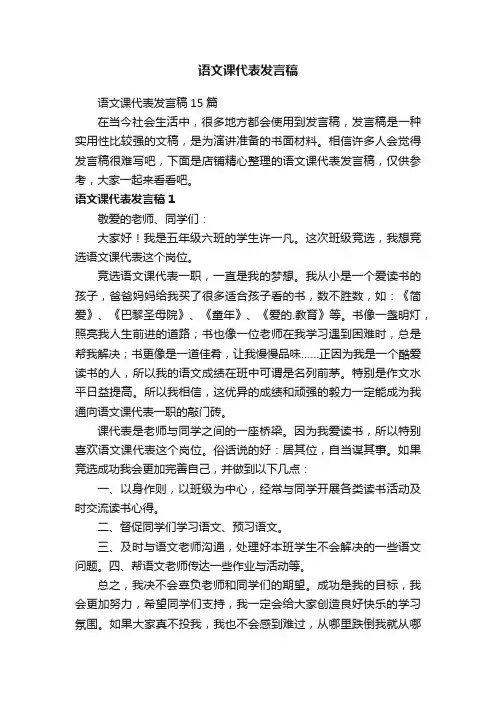 语文课代表发言稿

语文课代表发言稿 15 篇

在当今社会生活中，很多地方都会使用到发言稿，发言稿是一种实用性比较强的文稿，是为演讲准备的书面材料。相信许多人会觉得发言稿很难写吧，下面是店铺精心整理的语文课代表发言稿，仅供参考，大家一起来看看吧。

语文课代表发言稿 1

敬爱的老师、同学们：

大家好！我是五年级六班的学生许一凡。这次班级竞选，我想竞选语文课代表这个岗位。

竞选语文课代表一职，一直是我的梦想。我从小是一个爱读书的孩子，爸爸妈妈给我买了很多适合孩子看的书，数不胜数，如：《简爱》、《巴黎圣母院》、《童年》、《爱的.教育》等。书像一盏明灯，照亮我人生前进的道路；书也像一位老师在我学习遇到困难时，总是帮我解决；书更像是一道佳肴，让我慢慢品味……正因为我是一个酷爱读书的人，所以我的语文成绩在班中可谓是名列前茅。特别是作文水平日益提高。所以我相信，这优异的成绩和顽强的毅力一定能成为我通向语文课代表一职的敲门砖。

课代表是老师与同学之间的一座桥梁。因为我爱读书，所以特别喜欢语文课代表这个岗位。俗话说的好：居其位，自当谋其事。如果竞选成功我会更加完善自己，并做到以下几点：

一、以身作则，以班级为中心，经常与同学开展各类读书活动及时交流读书心得。

二、督促同学们学习语文、预习语文。

三、及时与语文老师沟通，处理好本班学生不会解决的一些语文问题。四、帮语文老师传达一些作业与活动等。

总之，我决不会辜负老师和同学们的期望。成功是我的目标，我会更加努力，希望同学们支持，我一定会给大家创造良好快乐的学习氛围。如果大家真不投我，我也不会感到难过，从哪里跌倒我就从哪